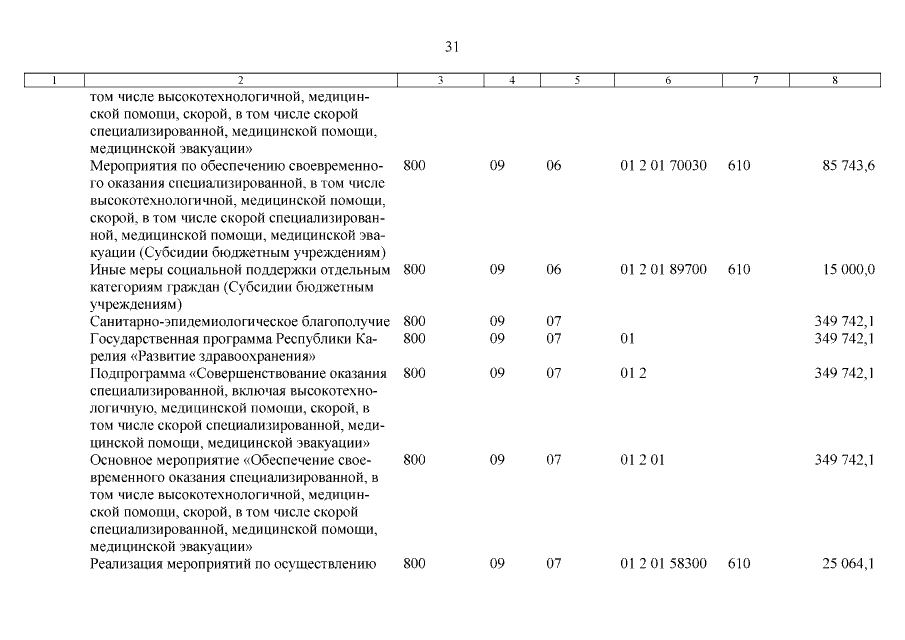 31

| 1 | 2 | 3 | 4 | 5 | 6 | 7 | 8 |
|---|---|---|---|---|---|---|---|
| | том числе высокотехнологичной, медицинской помощи, скорой, в том числе скорой специализированной, медицинской помощи, медицинской эвакуации» | | | | | | |
| | Мероприятия по обеспечению своевременного оказания специализированной, в том числе высокотехнологичной, медицинской помощи, скорой, в том числе скорой специализированной, медицинской помощи, медицинской эвакуации (Субсидии бюджетным учреждениям) | 800 | 09 | 06 | 01 2 01 70030 | 610 | 85 743,6 |
| | Иные меры социальной поддержки отдельным категориям граждан (Субсидии бюджетным учреждениям) | 800 | 09 | 06 | 01 2 01 89700 | 610 | 15 000,0 |
| | Санитарно-эпидемиологическое благополучие | 800 | 09 | 07 | | | 349 742,1 |
| | Государственная программа Республики Карелия «Развитие здравоохранения» | 800 | 09 | 07 | 01 | | 349 742,1 |
| | Подпрограмма «Совершенствование оказания специализированной, включая высокотехнологичную, медицинской помощи, скорой, в том числе скорой специализированной, медицинской помощи, медицинской эвакуации» | 800 | 09 | 07 | 01 2 | | 349 742,1 |
| | Основное мероприятие «Обеспечение своевременного оказания специализированной, в том числе высокотехнологичной, медицинской помощи, скорой, в том числе скорой специализированной, медицинской помощи, медицинской эвакуации» | 800 | 09 | 07 | 01 2 01 | | 349 742,1 |
| | Реализация мероприятий по осуществлению | 800 | 09 | 07 | 01 2 01 58300 | 610 | 25 064,1 |